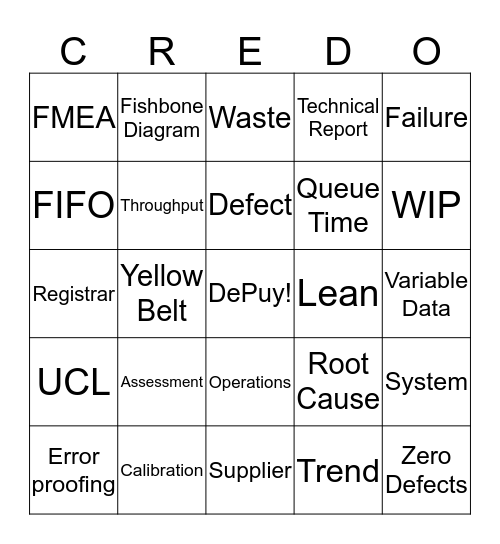 | C | R | E | D | O |
|---|---|---|---|---|
| FMEA | Fishbone Diagram | Waste | Technical Report | Failure |
| FIFO | Throughput | Defect | Queue Time | WIP |
| Registrar | Yellow Belt | DePuy! | Lean | Variable Data |
| UCL | Assessment | Operations | Root Cause | System |
| Error proofing | Calibration | Supplier | Trend | Zero Defects |